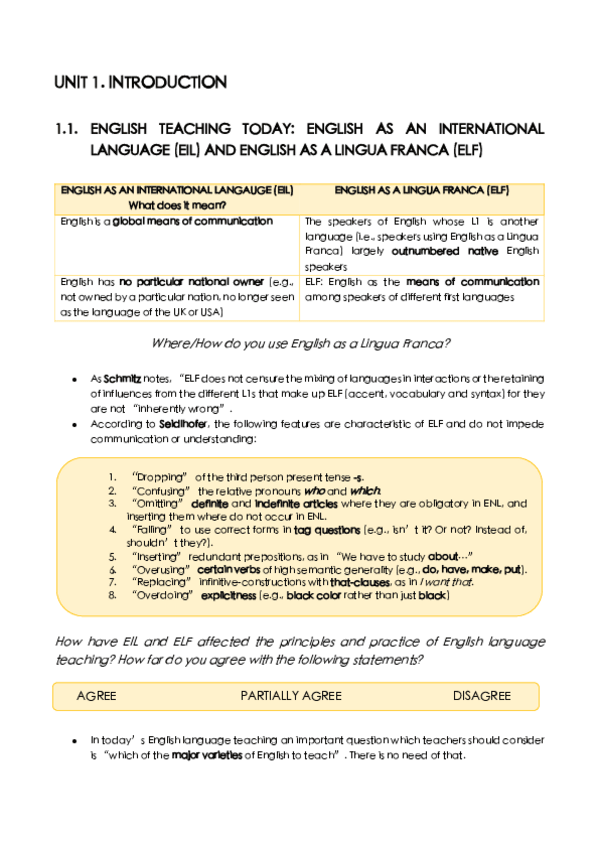 UNIT 1. INTRODUCTION

1.1. ENGLISH TEACHING TODAY: ENGLISH AS AN INTERNATIONAL LANGUAGE (EIL) AND ENGLISH AS A LINGUA FRANCA (ELF)

| ENGLISH AS AN INTERNATIONAL LANGAUGE (EIL) What does it mean? | ENGLISH AS A LINGUA FRANCA (ELF) |
|---|---|
| English is a global means of communication | The speakers of English whose L1 is another language (i.e., speakers using English as a Lingua Franca) largely outnumbered native English speakers |
| English has no particular national owner (e.g., not owned by a particular nation, no longer seen as the language of the UK or USA) | ELF: English as the means of communication among speakers of different first languages |

Where/How do you use English as a Lingua Franca?

• As Schmitz notes, "ELF does not censure the mixing of languages in interactions or the retaining of influences from the different L1s that make up ELF (accent, vocabulary and syntax) for they are not "inherently wrong".
• According to Seidlhofer, the following features are characteristic of ELF and do not impede communication or understanding:

1. "Dropping" of the third person present tense -s.
2. "Confusing" the relative pronouns who and which.
3. "Omitting" definite and indefinite articles where they are obligatory in ENL, and inserting them where do not occur in ENL.
4. "Failing" to use correct forms in tag questions (e.g., isn't it? Or not? Instead of, shouldn't they?).
5. "Inserting" redundant prepositions, as in "We have to study about…"
6. "Overusing" certain verbs of high semantic generality (e.g., do, have, make, put).
7. "Replacing" infinitive-constructions with that-clauses, as in I want that.
8. "Overdoing" explicitness (e.g., black color rather than just black)

How have EIL and ELF affected the principles and practice of English language teaching? How far do you agree with the following statements?

AGREE PARTIALLY AGREE DISAGREE

• In today's English language teaching an important question which teachers should consider is "which of the major varieties of English to teach". There is no need of that.